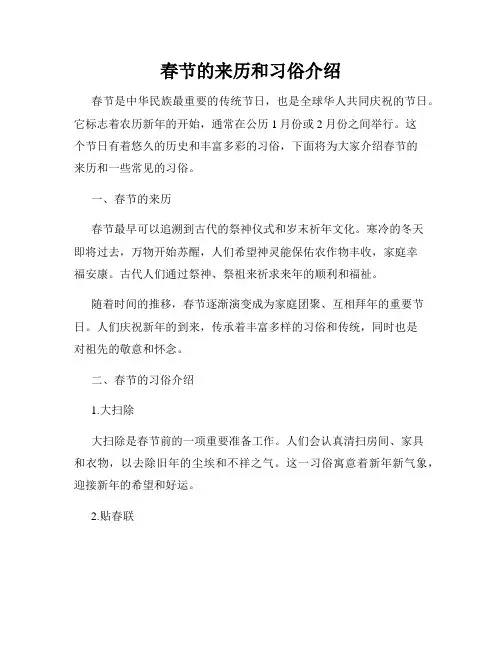 春节的来历和习俗介绍

春节是中华民族最重要的传统节日，也是全球华人共同庆祝的节日。它标志着农历新年的开始，通常在公历1月份或2月份之间举行。这个节日有着悠久的历史和丰富多彩的习俗，下面将为大家介绍春节的来历和一些常见的习俗。

一、春节的来历

春节最早可以追溯到古代的祭神仪式和岁末祈年文化。寒冷的冬天即将过去，万物开始苏醒，人们希望神灵能保佑农作物丰收，家庭幸福安康。古代人们通过祭神、祭祖来祈求来年的顺利和福祉。

随着时间的推移，春节逐渐演变成为家庭团聚、互相拜年的重要节日。人们庆祝新年的到来，传承着丰富多样的习俗和传统，同时也是对祖先的敬意和怀念。

二、春节的习俗介绍

1.大扫除

大扫除是春节前的一项重要准备工作。人们会认真清扫房间、家具和衣物，以去除旧年的尘埃和不祥之气。这一习俗寓意着新年新气象，迎接新年的希望和好运。

2.贴春联